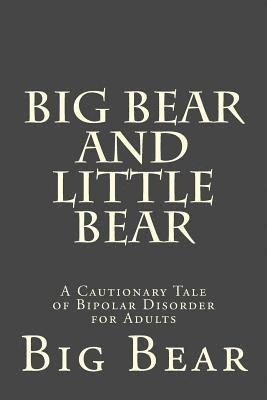 BIG BEAR AND LITTLE BEAR

A Cautionary Tale of Bipolar Disorder for Adults

Big Bear